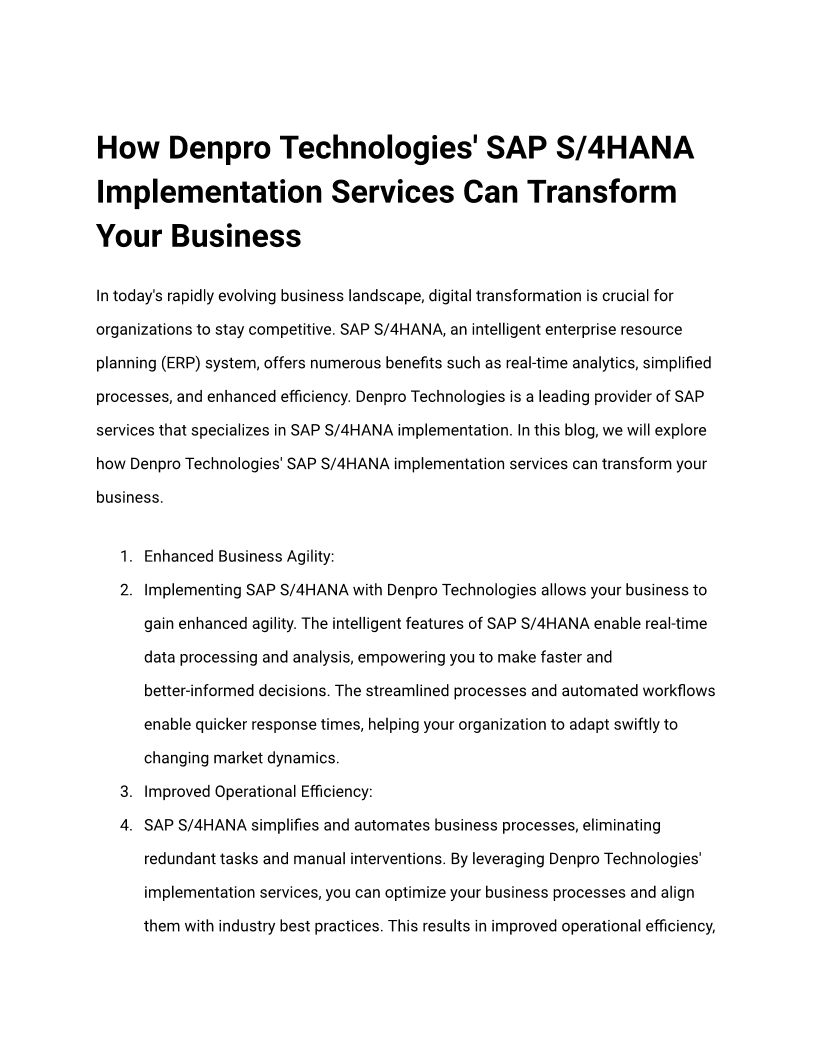 How Denpro Technologies' SAP S/4HANA Implementation Services Can Transform Your Business

In today's rapidly evolving business landscape, digital transformation is crucial for organizations to stay competitive. SAP S/4HANA, an intelligent enterprise resource planning (ERP) system, offers numerous benefits such as real-time analytics, simplified processes, and enhanced efficiency. Denpro Technologies is a leading provider of SAP services that specializes in SAP S/4HANA implementation. In this blog, we will explore how Denpro Technologies' SAP S/4HANA implementation services can transform your business.

1. Enhanced Business Agility:
2. Implementing SAP S/4HANA with Denpro Technologies allows your business to gain enhanced agility. The intelligent features of SAP S/4HANA enable real-time data processing and analysis, empowering you to make faster and better-informed decisions. The streamlined processes and automated workflows enable quicker response times, helping your organization to adapt swiftly to changing market dynamics.
3. Improved Operational Efficiency:
4. SAP S/4HANA simplifies and automates business processes, eliminating redundant tasks and manual interventions. By leveraging Denpro Technologies' implementation services, you can optimize your business processes and align them with industry best practices. This results in improved operational efficiency,